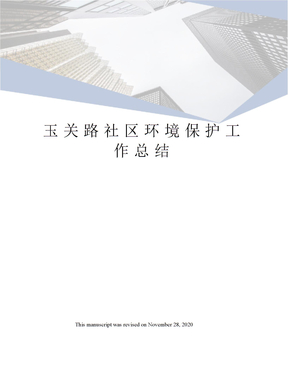 玉关路社区环境保护工作总结

This manuscript was revised on November 28, 2020